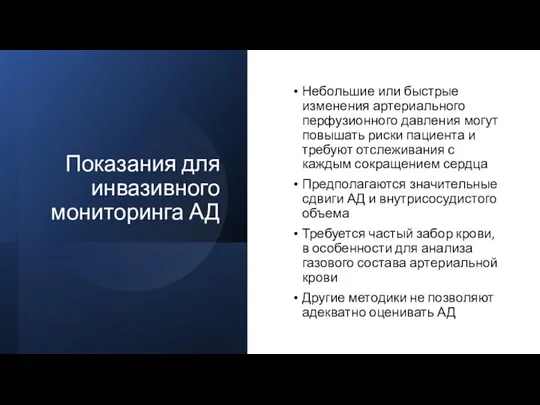 Показания для инвазивного мониторинга АД

• Небольшие или быстрые изменения артериального перфузионного давления могут повышать риски пациента и требуют отслеживания с каждым сокращением сердца

• Предполагаются значительные сдвиги АД и внутрисосудистого объема

• Требуется частый забор крови, в особенности для анализа газового состава артериальной крови

• Другие методики не позволяют адекватно оценивать АД